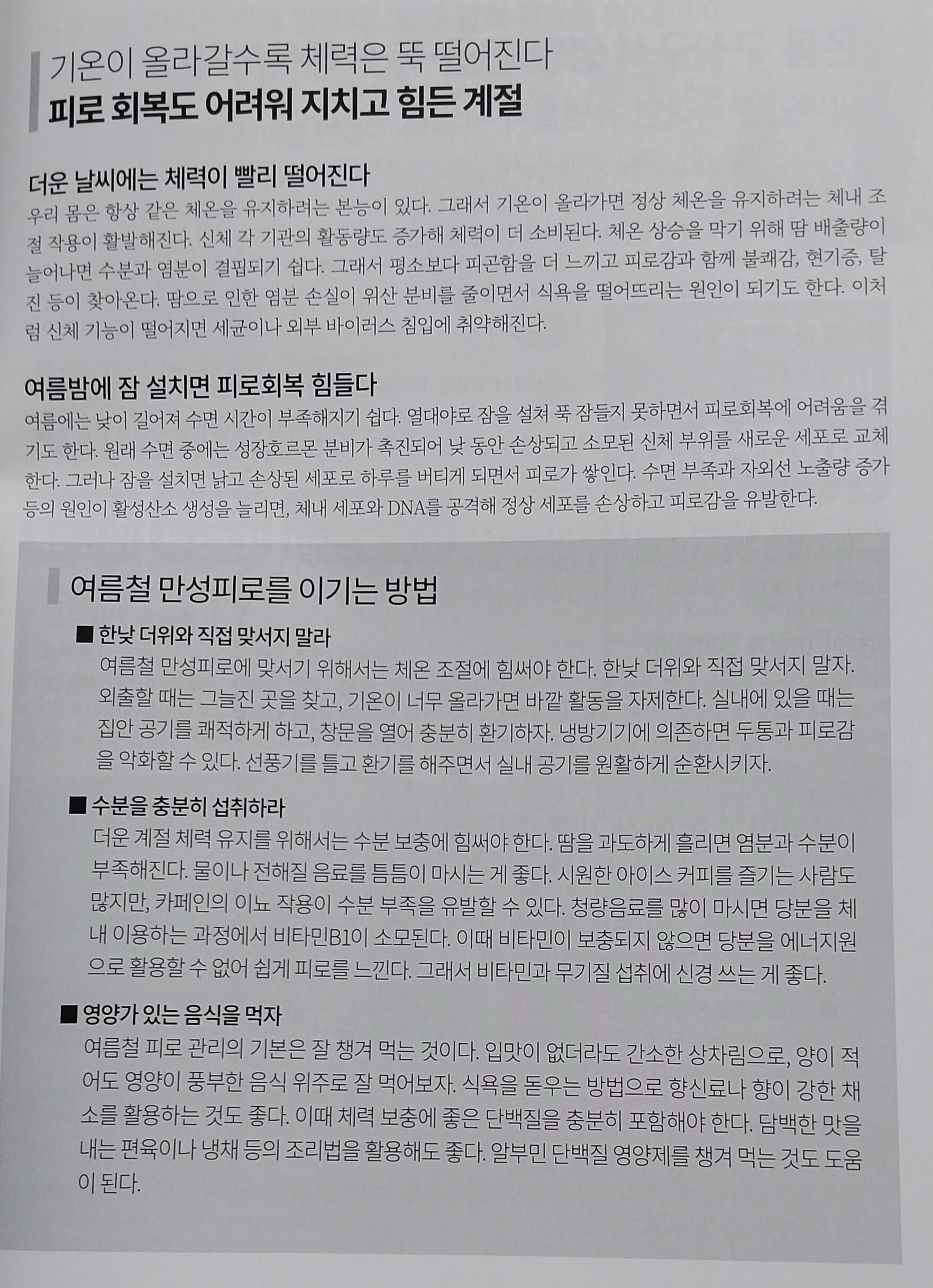 기온이 올라갈수록 체력은 뚝 떨어진다
피로 회복도 어려워 지치고 힘든 계절

더운 날씨에는 체력이 빨리 떨어진다
우리 몸은 항상 같은 체온을 유지하려는 본능이 있다. 그래서 기온이 올라가면 정상 체온을 유지하려는 체내 조절 작용이 활발해진다. 신체 각 기관의 활동량도 증가해 체력이 더 소비된다. 체온 상승을 막기 위해 땀 배출량이 늘어나면 수분과 염분이 결핍되기 쉽다. 그래서 평소보다 피곤함을 더 느끼고 피로감과 함께 불쾌감, 현기증, 탈진 등이 찾아온다. 땀으로 인한 염분 손실이 위산 분비를 줄이면서 식욕을 떨어뜨리는 원인이 되기도 한다. 이처럼 신체 기능이 떨어지면 세균이나 외부 바이러스 침입에 취약해진다.

여름밤에 잠 설치면 피로회복 힘들다
여름에는 낮이 길어져 수면 시간이 부족해지기 쉽다. 열대야로 잠을 설쳐 푹 잠들지 못하면서 피로회복에 어려움을 겪기도 한다. 원래 수면 중에는 성장호르몬 분비가 촉진되어 낮 동안 손상되고 소모된 신체 부위를 새로운 세포로 교체한다. 그러나 잠을 설치면 낡고 손상된 세포로 하루를 버티게 되면서 피로가 쌓인다. 수면 부족과 자외선 노출량 증가 등의 원인이 활성산소 생성을 늘리면, 체내 세포와 DNA를 공격해 정상 세포를 손상하고 피로감을 유발한다.

여름철 만성피로를 이기는 방법

■ 한낮 더위와 직접 맞서지 말라
여름철 만성피로에 맞서기 위해서는 체온 조절에 힘써야 한다. 한낮 더위와 직접 맞서지 말자. 외출할 때는 그늘진 곳을 찾고, 기온이 너무 올라가면 바깥 활동을 자제한다. 실내에 있을 때는 집안 공기를 쾌적하게 하고, 창문을 열어 충분히 환기하자. 냉방기기에 의존하면 두통과 피로감을 악화할 수 있다. 선풍기를 틀고 환기를 해주면서 실내 공기를 원활하게 순환시키자.

■ 수분을 충분히 섭취하라
더운 계절 체력 유지를 위해서는 수분 보충에 힘써야 한다. 땀을 과도하게 흘리면 염분과 수분이 부족해진다. 물이나 전해질 음료를 틈틈이 마시는 게 좋다. 시원한 아이스 커피를 즐기는 사람도 많지만, 카페인의 이뇨 작용이 수분 부족을 유발할 수 있다. 청량음료를 많이 마시면 당분을 체내 이용하는 과정에서 비타민B1이 소모된다. 이때 비타민이 보충되지 않으면 당분을 에너지원으로 활용할 수 없어 쉽게 피로를 느낀다. 그래서 비타민과 무기질 섭취에 신경 쓰는 게 좋다.

■ 영양가 있는 음식을 먹자
여름철 피로 관리의 기본은 잘 챙겨 먹는 것이다. 입맛이 없더라도 간소한 상차림으로, 양이 적어도 영양이 풍부한 음식 위주로 잘 먹어보자. 식욕을 돋우는 방법으로 향신료나 향이 강한 채소를 활용하는 것도 좋다. 이때 체력 보충에 좋은 단백질을 충분히 포함해야 한다. 담백한 맛을 내는 편육이나 냉채 등의 조리법을 활용해도 좋다. 알부민 단백질 영양제를 챙겨 먹는 것도 도움이 된다.